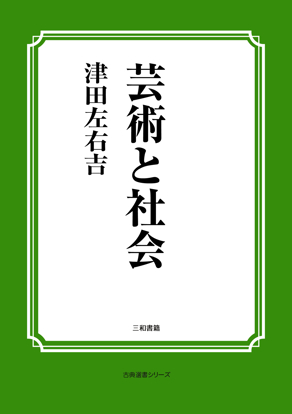 芸術と社会

津田左右吉

三和書籍

古典選書シリーズ